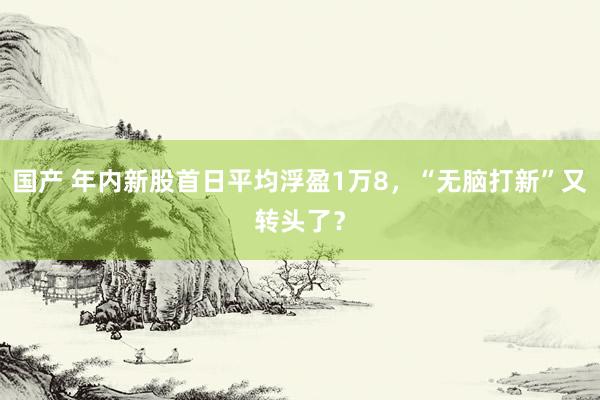 国产 年内新股首日平均浮盈1万8，“无脑打新”又转头了？